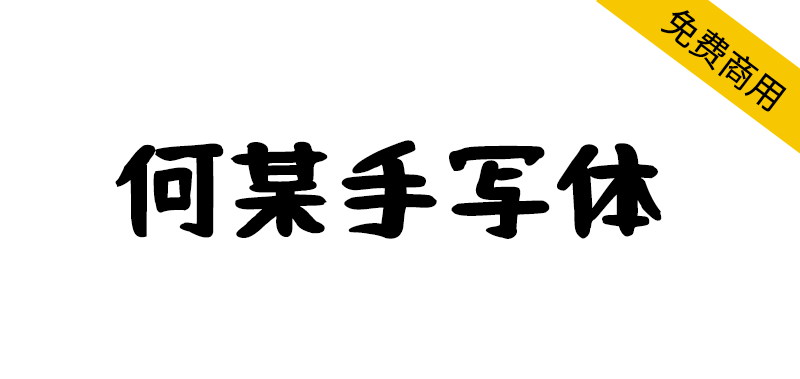 免费商用

何某手写体